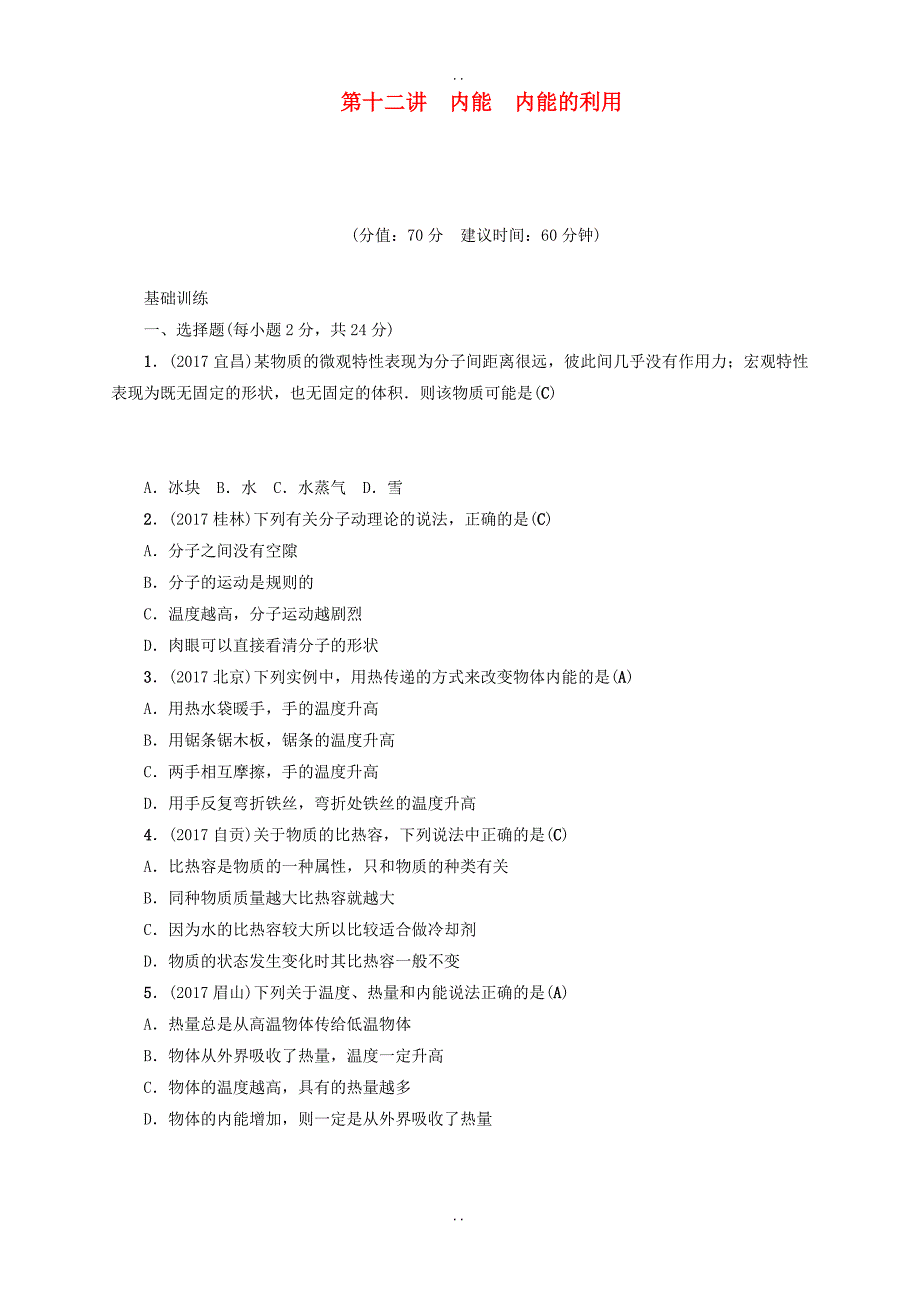 ..

第十二讲　内能　内能的利用

(分值：70 分　建议时间：60 分钟)

基础训练

一、选择题(每小题 2 分，共 24 分)

1．(2017 宜昌)某物质的微观特性表现为分子间距离很远，彼此间几乎没有作用力；宏观特性表现为既无固定的形状，也无固定的体积．则该物质可能是(C)

A．冰块　B．水　C．水蒸气　D．雪

2．(2017 桂林)下列有关分子动理论的说法，正确的是(C)

A．分子之间没有空隙

B．分子的运动是规则的

C．温度越高，分子运动越剧烈

D．肉眼可以直接看清分子的形状

3．(2017 北京)下列实例中，用热传递的方式来改变物体内能的是(A)

A．用热水袋暖手，手的温度升高

B．用锯条锯木板，锯条的温度升高

C．两手相互摩擦，手的温度升高

D．用手反复弯折铁丝，弯折处铁丝的温度升高

4．(2017 自贡)关于物质的比热容，下列说法中正确的是(C)

A．比热容是物质的一种属性，只和物质的种类有关

B．同种物质质量越大比热容就越大

C．因为水的比热容较大所以比较适合做冷却剂

D．物质的状态发生变化时其比热容一般不变

5．(2017 眉山)下列关于温度、热量和内能说法正确的是(A)

A．热量总是从高温物体传给低温物体

B．物体从外界吸收了热量，温度一定升高

C．物体的温度越高，具有的热量越多

D．物体的内能增加，则一定是从外界吸收了热量

..